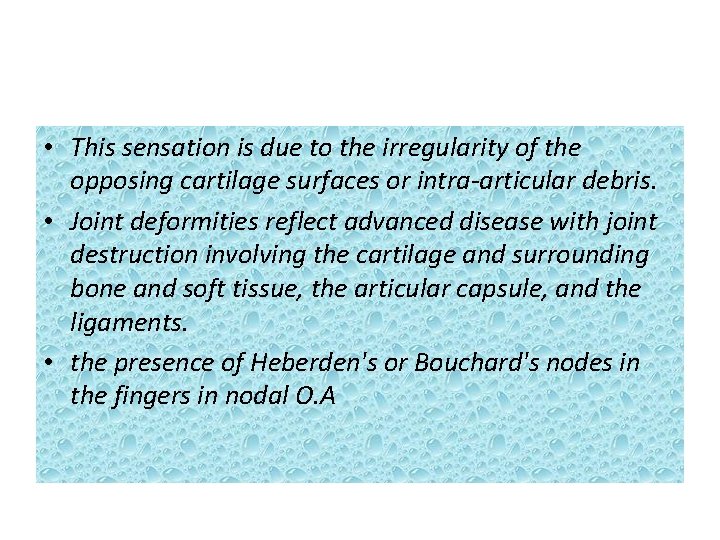 • This sensation is due to the irregularity of the opposing cartilage surfaces or intra-articular debris.

• Joint deformities reflect advanced disease with joint destruction involving the cartilage and surrounding bone and soft tissue, the articular capsule, and the ligaments.

• the presence of Heberden's or Bouchard's nodes in the fingers in nodal O.A